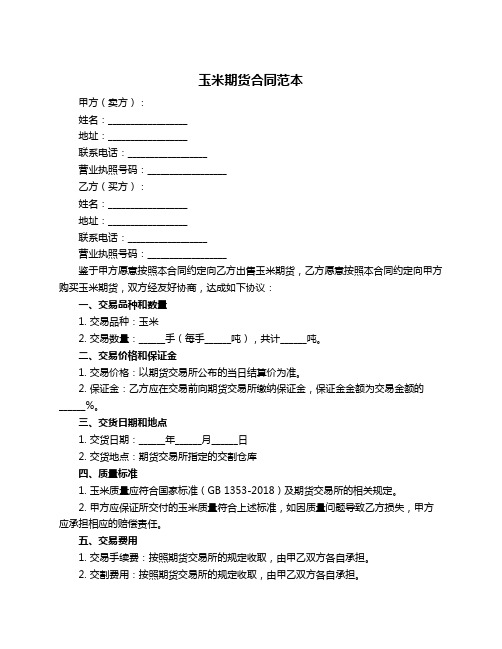 玉米期货合同范本

甲方（卖方）：

姓名：________________

地址：________________

联系电话：________________

营业执照号码：________________

乙方（买方）：

姓名：________________

地址：________________

联系电话：________________

营业执照号码：________________

鉴于甲方愿意按照本合同约定向乙方出售玉米期货，乙方愿意按照本合同约定向甲方购买玉米期货，双方经友好协商，达成如下协议：

一、交易品种和数量

1. 交易品种：玉米

2. 交易数量：_____手（每手_____吨），共计_____吨。

二、交易价格和保证金

1. 交易价格：以期货交易所公布的当日结算价为准。

2. 保证金：乙方应在交易前向期货交易所缴纳保证金，保证金金额为交易金额的_____%。

三、交货日期和地点

1. 交货日期：_____年_____月_____日

2. 交货地点：期货交易所指定的交割仓库

四、质量标准

1. 玉米质量应符合国家标准（GB 1353-2018）及期货交易所的相关规定。

2. 甲方应保证所交付的玉米质量符合上述标准，如因质量问题导致乙方损失，甲方应承担相应的赔偿责任。

五、交易费用

1. 交易手续费：按照期货交易所的规定收取，由甲乙双方各自承担。

2. 交割费用：按照期货交易所的规定收取，由甲乙双方各自承担。